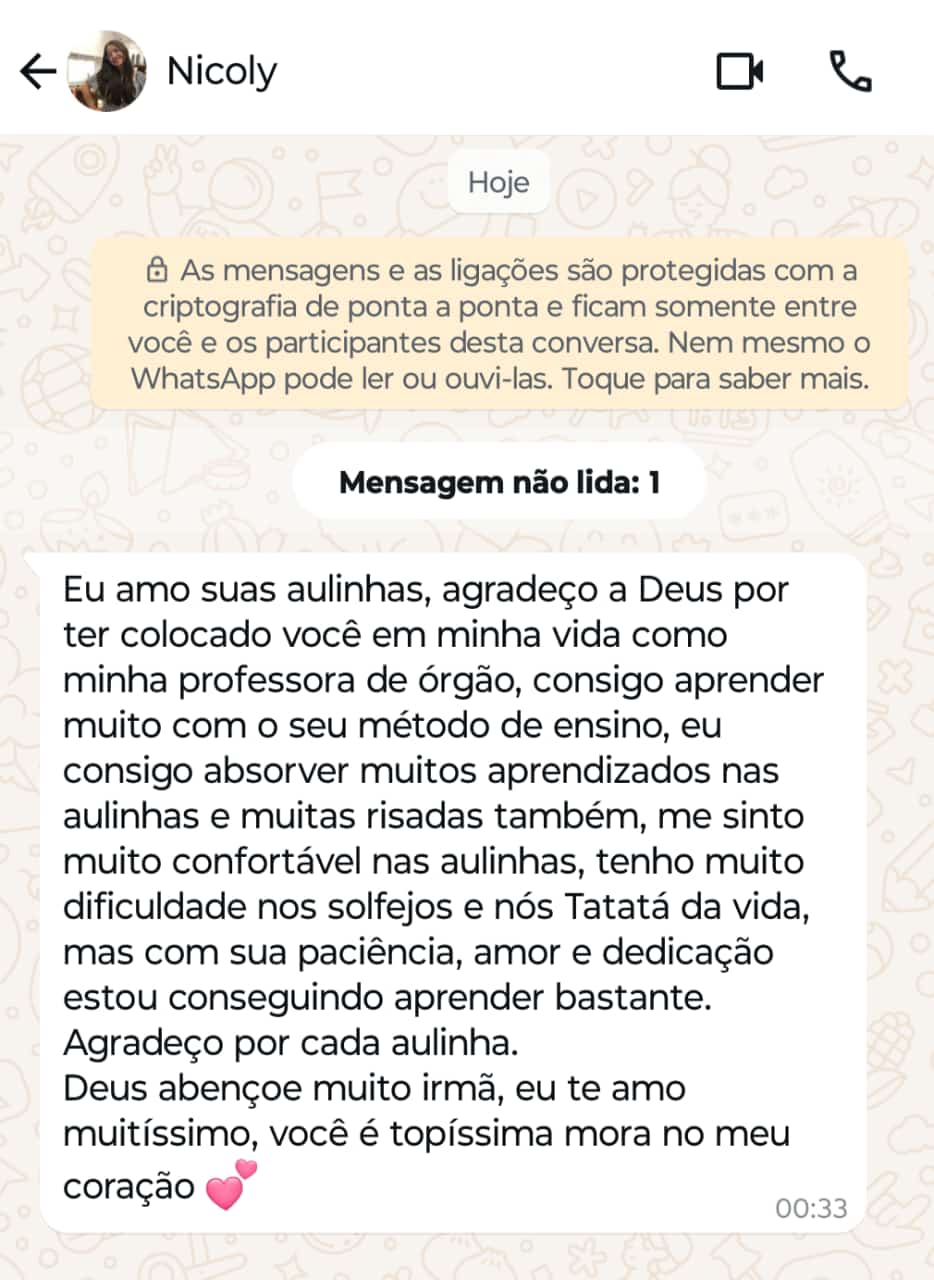 Nicoly

Hoje

As mensagens e as ligações são protegidas com a criptografia de ponta a ponta e ficam somente entre você e os participantes desta conversa. Nem mesmo o WhatsApp pode ler ou ouvi-las. Toque para saber mais.

Mensagem não lida: 1

Eu amo suas aulinhas, agradeço a Deus por ter colocado você em minha vida como minha professora de órgão, consigo aprender muito com o seu método de ensino, eu consigo absorver muitos aprendizados nas aulinhas e muitas risadas também, me sinto muito confortável nas aulinhas, tenho muito dificuldade nos solfejos e nós Tatatá da vida, mas com sua paciência, amor e dedicação estou conseguindo aprender bastante.
Agradeço por cada aulinha.
Deus abençoe muito irmã, eu te amo muitíssimo, você é topíssima mora no meu coração 💕
00:33